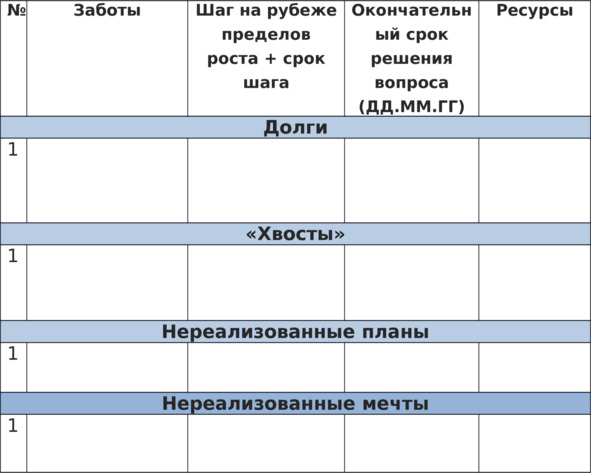 | № | Заботы | Шаг на рубеже пределов роста + срок шага | Окончательный срок решения вопроса (ДД.ММ.ГГ) | Ресурсы |
|---|---|---|---|---|
| Долги | | | | |
| 1 | | | | |
| «Хвосты» | | | | |
| 1 | | | | |
| Нереализованные планы | | | | |
| 1 | | | | |
| Нереализованные мечты | | | | |
| 1 | | | | |